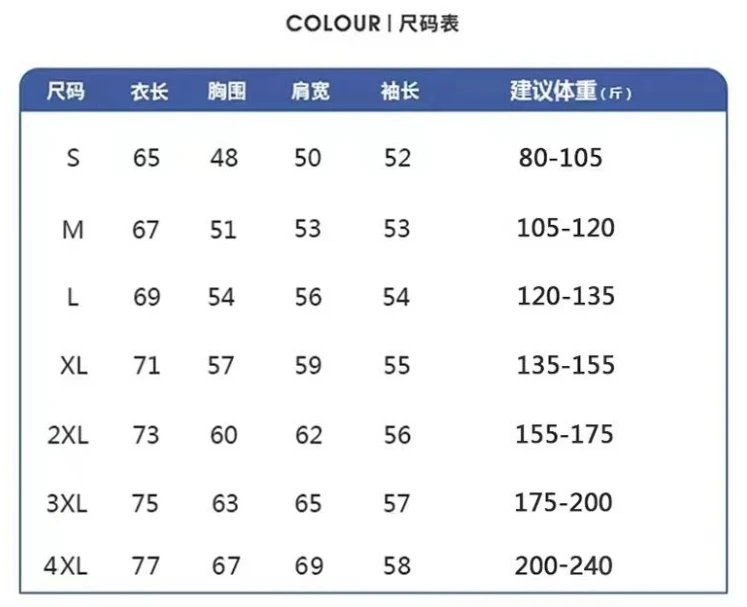 COLOUR | 尺码表

| 尺码 | 衣长 | 胸围 | 肩宽 | 袖长 | 建议体重(斤) |
|---|---|---|---|---|---|
| S | 65 | 48 | 50 | 52 | 80-105 |
| M | 67 | 51 | 53 | 53 | 105-120 |
| L | 69 | 54 | 56 | 54 | 120-135 |
| XL | 71 | 57 | 59 | 55 | 135-155 |
| 2XL | 73 | 60 | 62 | 56 | 155-175 |
| 3XL | 75 | 63 | 65 | 57 | 175-200 |
| 4XL | 77 | 67 | 69 | 58 | 200-240 |